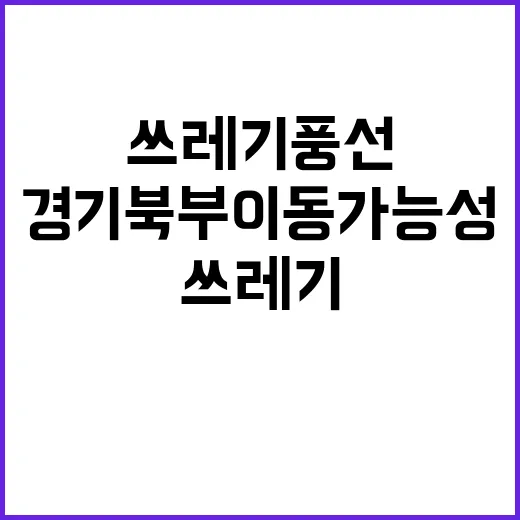 쓰레기풍선
경기북부이동가능성
쓰레기